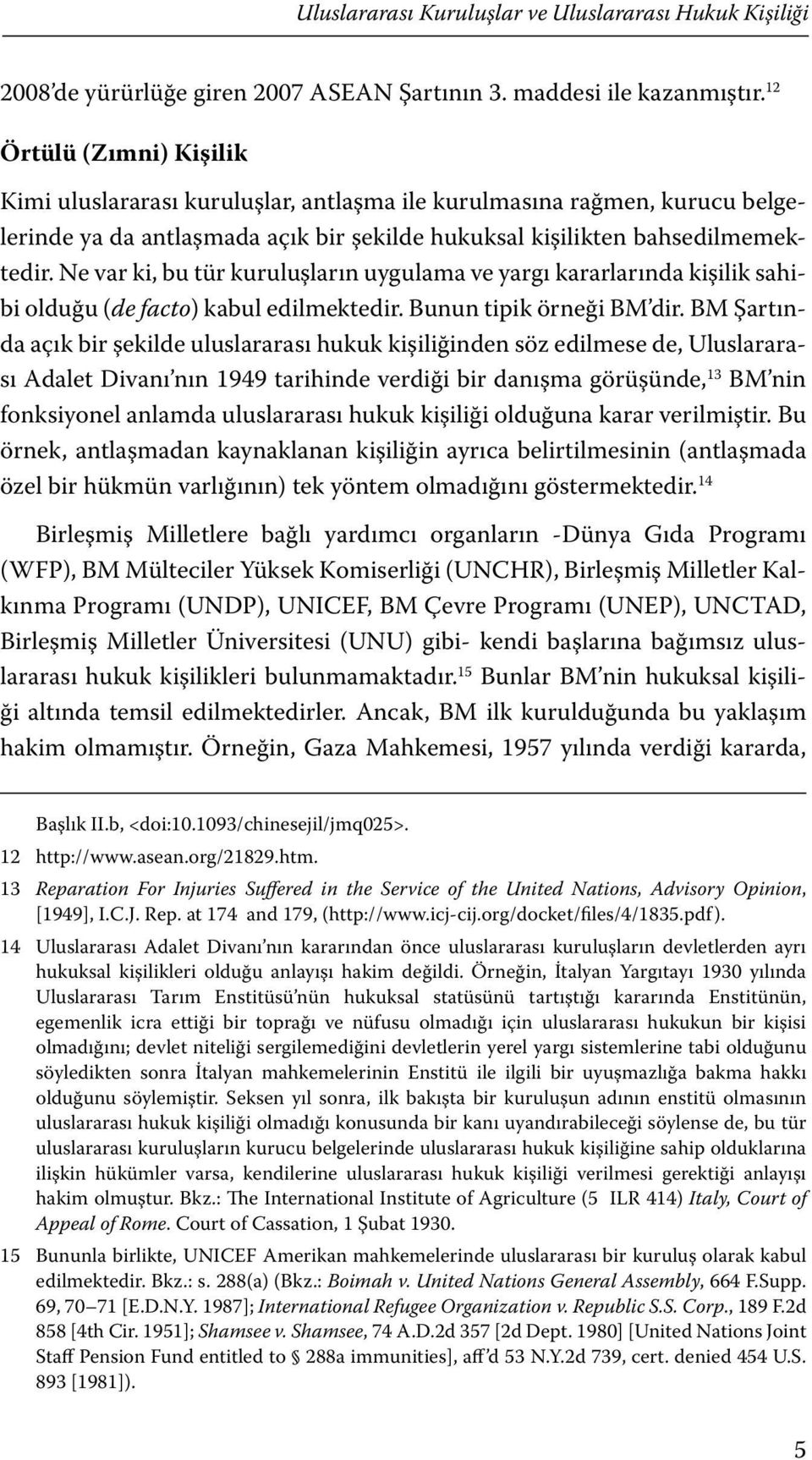 Uluslararası Kuruluşlar ve Uluslararası Hukuk Kişiliği

2008'de yürürlüğe giren 2007 ASEAN Şartının 3. maddesi ile kazanmıştır.$^{12}$

Örtülü (Zımni) Kişilik

Kimi uluslararası kuruluşlar, antlaşma ile kurulmasına rağmen, kurucu belgelerinde ya da antlaşmada açık bir şekilde hukuksal kişilikten bahsedilmemektedir. Ne var ki, bu tür kuruluşların uygulama ve yargı kararlarında kişilik sahibi olduğu (de facto) kabul edilmektedir. Bunun tipik örneği BM'dir. BM Şartında açık bir şekilde uluslararası hukuk kişiliğinden söz edilmese de, Uluslararası Adalet Divanı'nın 1949 tarihinde verdiği bir danışma görüşünde,$^{13}$ BM'nin fonksiyonel anlamda uluslararası hukuk kişiliği olduğuna karar verilmiştir. Bu örnek, antlaşmadan kaynaklanan kişiliğin ayrıca belirtilmesinin (antlaşmada özel bir hükmün varlığının) tek yöntem olmadığını göstermektedir.$^{14}$

Birleşmiş Milletlere bağlı yardımcı organların -Dünya Gıda Programı (WFP), BM Mülteciler Yüksek Komiserliği (UNCHR), Birleşmiş Milletler Kalkınma Programı (UNDP), UNICEF, BM Çevre Programı (UNEP), UNCTAD, Birleşmiş Milletler Üniversitesi (UNU) gibi- kendi başlarına bağımsız uluslararası hukuk kişilikleri bulunmamaktadır.$^{15}$ Bunlar BM'nin hukuksal kişiliği altında temsil edilmektedirler. Ancak, BM ilk kurulduğunda bu yaklaşım hakim olmamıştır. Örneğin, Gaza Mahkemesi, 1957 yılında verdiği kararda,

Başlık II.b, <doi:10.1093/chinesejil/jmq025>.

12 http://www.asean.org/21829.htm.

13 Reparation For Injuries Suffered in the Service of the United Nations, Advisory Opinion, [1949], I.C.J. Rep. at 174 and 179, (http://www.icj-cij.org/docket/files/4/1835.pdf).

14 Uluslararası Adalet Divanı'nın kararından önce uluslararası kuruluşların devletlerden ayrı hukuksal kişilikleri olduğu anlayışı hakim değildi. Örneğin, İtalyan Yargıtayı 1930 yılında Uluslararası Tarım Enstitüsü'nün hukuksal statüsünü tartıştığı kararında Enstitünün, egemenlik icra ettiği bir toprağı ve nüfusu olmadığı için uluslararası hukukun bir kişisi olmadığını; devlet niteliği sergilemediğini devletlerin yerel yargı sistemlerine tabi olduğunu söyledikten sonra İtalyan mahkemelerinin Enstitü ile ilgili bir uyuşmazlığa bakma hakkı olduğunu söylemiştir. Seksen yıl sonra, ilk bakışta bir kuruluşun adının enstitü olmasının uluslararası hukuk kişiliği olmadığı konusunda bir kanı uyandırabileceği söylense de, bu tür uluslararası kuruluşların kurucu belgelerinde uluslararası hukuk kişiliğine sahip olduklarına ilişkin hükümler varsa, kendilerine uluslararası hukuk kişiliği verilmesi gerektiği anlayışı hakim olmuştur. Bkz.: The International Institute of Agriculture (5 ILR 414) Italy, Court of Appeal of Rome. Court of Cassation, 1 Şubat 1930.

15 Bununla birlikte, UNICEF Amerikan mahkemelerinde uluslararası bir kuruluş olarak kabul edilmektedir. Bkz.: s. 288(a) (Bkz.: Boimah v. United Nations General Assembly, 664 F.Supp. 69, 70–71 [E.D.N.Y. 1987]; International Refugee Organization v. Republic S.S. Corp., 189 F.2d 858 [4th Cir. 1951]; Shamsee v. Shamsee, 74 A.D.2d 357 [2d Dept. 1980] [United Nations Joint Staff Pension Fund entitled to § 288a immunities], aff'd 53 N.Y.2d 739, cert. denied 454 U.S. 893 [1981]).

5